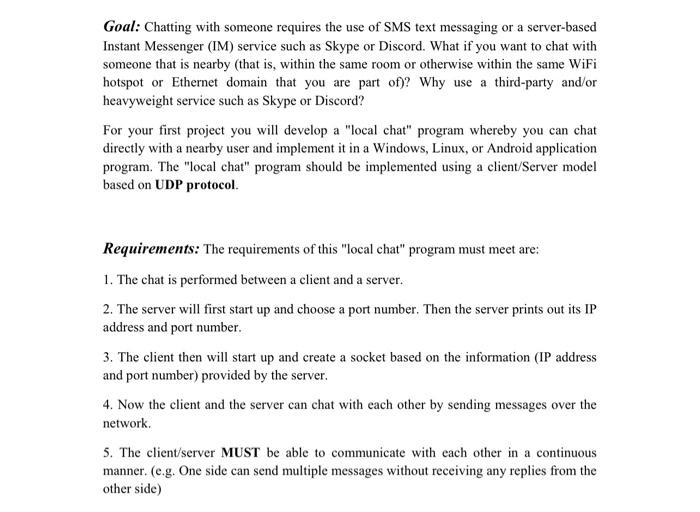 Goal: Chatting with someone requires the use of SMS text messaging or a server-based Instant Messenger (IM) service such as Skype or Discord. What if you want to chat with someone that is nearby (that is, within the same room or otherwise within the same WiFi hotspot or Ethernet domain that you are part of)? Why use a third-party and/or heavyweight service such as Skype or Discord?

For your first project you will develop a "local chat" program whereby you can chat directly with a nearby user and implement it in a Windows, Linux, or Android application program. The "local chat" program should be implemented using a client/Server model based on UDP protocol.

Requirements: The requirements of this "local chat" program must meet are:

1. The chat is performed between a client and a server.

2. The server will first start up and choose a port number. Then the server prints out its IP address and port number.

3. The client then will start up and create a socket based on the information (IP address and port number) provided by the server.

4. Now the client and the server can chat with each other by sending messages over the network.

5. The client/server MUST be able to communicate with each other in a continuous manner. (e.g. One side can send multiple messages without receiving any replies from the other side)